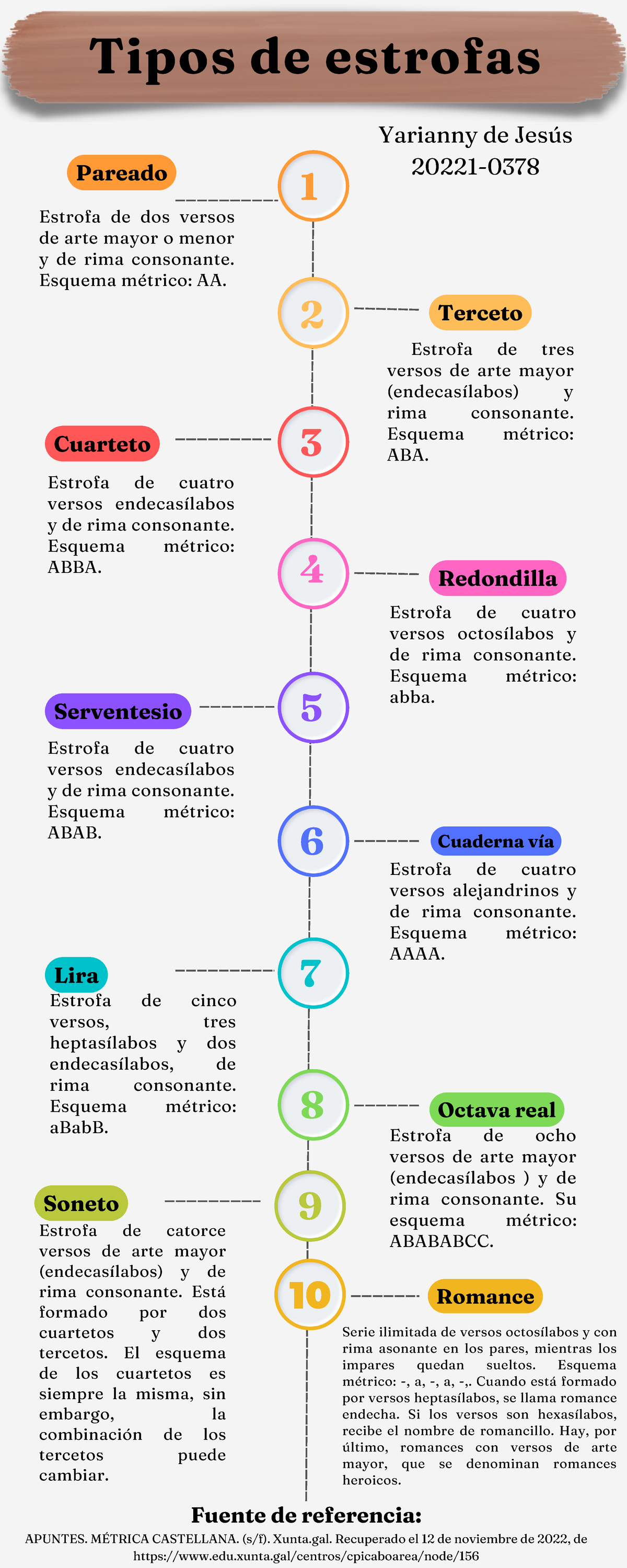 Tipos de estrofas

Yarianny de Jesús
20221-0378

1

Pareado

Estrofa de dos versos de arte mayor o menor y de rima consonante. Esquema métrico: AA.

2

Terceto

Estrofa de tres versos de arte mayor (endecasílabos) y rima consonante. Esquema métrico: ABA.

3

Cuarteto

Estrofa de cuatro versos endecasílabos y de rima consonante. Esquema métrico: ABBA.

4

Redondilla

Estrofa de cuatro versos octosílabos y de rima consonante. Esquema métrico: abba.

5

Serventesio

Estrofa de cuatro versos endecasílabos y de rima consonante. Esquema métrico: ABAB.

6

Cuaderna vía

Estrofa de cuatro versos alejandrinos y de rima consonante. Esquema métrico: AAAA.

7

Lira

Estrofa de cinco versos, tres heptasílabos y dos endecasílabos, de rima consonante. Esquema métrico: aBabB.

8

Octava real

Estrofa de ocho versos de arte mayor (endecasílabos ) y de rima consonante. Su esquema métrico: ABABABCC.

9

Soneto

Estrofa de catorce versos de arte mayor (endecasílabos) y de rima consonante. Está formado por dos cuartetos y dos tercetos. El esquema de los cuartetos es siempre la misma, sin embargo, la combinación de los tercetos puede cambiar.

10

Romance

Serie ilimitada de versos octosílabos y con rima asonante en los pares, mientras los impares quedan sueltos. Esquema métrico: -, a, -, a, -,. Cuando está formado por versos heptasílabos, se llama romance endecha. Si los versos son hexasílabos, recibe el nombre de romancillo. Hay, por último, romances con versos de arte mayor, que se denominan romances heroicos.

Fuente de referencia:

APUNTES. MÉTRICA CASTELLANA. (s/f). Xunta.gal. Recuperado el 12 de noviembre de 2022, de https://www.edu.xunta.gal/centros/cpicaboarea/node/156